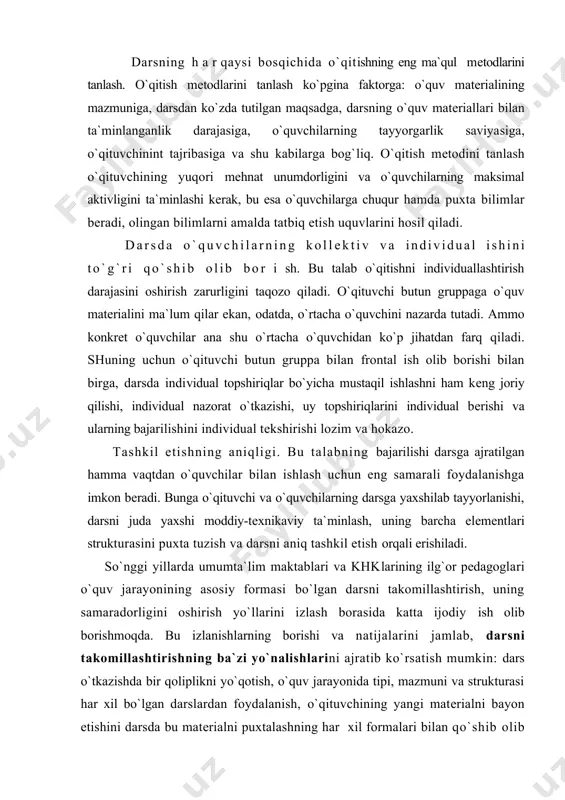 Darsning har qaysi bosqichida o`qitishning eng ma`qul metodlarini tanlash. O`qitish metodlarini tanlash ko`pgina faktorga: o`quv materialining mazmuniga, darsdan ko`zda tutilgan maqsadga, darsning o`quv materiallari bilan ta`minlanganlik darajasiga, o`quvchilarning tayyorgarlik saviyasiga, o`qituvchinint tajribasiga va shu kabilarga bog`liq. O`qitish metodini tanlash o`qituvchining yuqori mehnat unumdorligini va o`quvchilarning maksimal aktivligini ta`minlashi kerak, bu esa o`quvchilarga chuqur hamda puxta bilimlar beradi, olingan bilimlarni amalda tatbiq etish uquvlarini hosil qiladi.

Darsda o`quvchilarning kollektiv va individual ishini to`g`ri qo`shib olib bor i sh. Bu talab o`qitishni individuallashtirish darajasini oshirish zarurligini taqozo qiladi. O`qituvchi butun gruppaga o`quv materialini ma`lum qilar ekan, odatda, o`rtacha o`quvchini nazarda tutadi. Ammo konkret o`quvchilar ana shu o`rtacha o`quvchidan ko`p jihatdan farq qiladi. SHuning uchun o`qituvchi butun gruppa bilan frontal ish olib borishi bilan birga, darsda individual topshiriqlar bo`yicha mustaqil ishlashni ham keng joriy qilishi, individual nazorat o`tkazishi, uy topshiriqlarini individual berishi va ularning bajarilishini individual tekshirishi lozim va hokazo.

Tashkil etishning aniqligi. Bu talabning bajarilishi darsga ajratilgan hamma vaqtdan o`quvchilar bilan ishlash uchun eng samarali foydalanishga imkon beradi. Bunga o`qituvchi va o`quvchilarning darsga yaxshilab tayyorlanishi, darsni juda yaxshi moddiy-texnikaviy ta`minlash, uning barcha elementlari strukturasini puxta tuzish va darsni aniq tashkil etish orqali erishiladi.

So`nggi yillarda umumta`lim maktablari va KHKlarining ilg`or pedagoglari o`quv jarayonining asosiy formasi bo`lgan darsni takomillashtirish, uning samaradorligini oshirish yo`llarini izlash borasida katta ijodiy ish olib borishmoqda. Bu izlanishlarning borishi va natijalarini jamlab, darsni takomillashtirishning ba`zi yo`nalishlarini ajratib ko`rsatish mumkin: dars o`tkazishda bir qoliplikni yo`qotish, o`quv jarayonida tipi, mazmuni va strukturasi har xil bo`lgan darslardan foydalanish, o`qituvchining yangi materialni bayon etishini darsda bu materialni puxtalashning har xil formalari bilan qo`shib olib